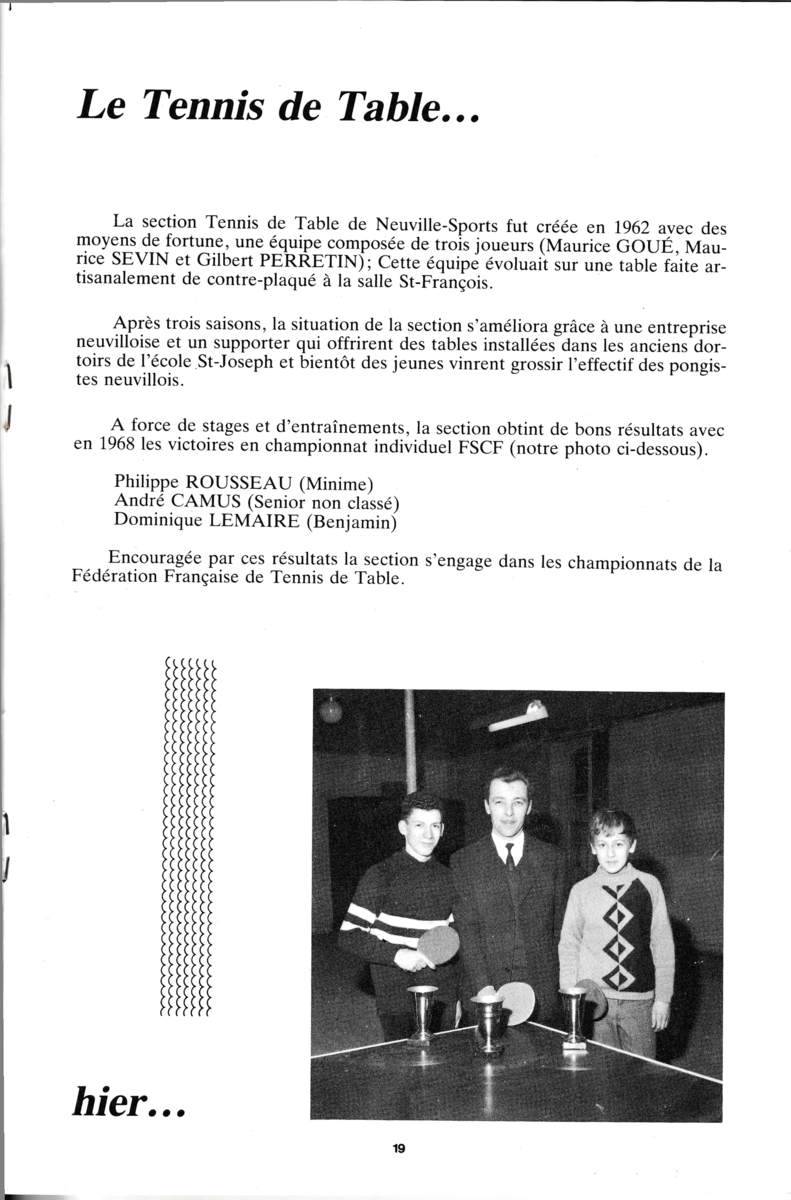 Le Tennis de Table...

La section Tennis de Table de Neuville-Sports fut créée en 1962 avec des moyens de fortune, une équipe composée de trois joueurs (Maurice GOUÉ, Maurice SEVIN et Gilbert PERRETIN); Cette équipe évoluait sur une table faite artisanalement de contre-plaqué à la salle St-François.

Après trois saisons, la situation de la section s'améliora grâce à une entreprise neuvilloise et un supporter qui offrirent des tables installées dans les anciens dortoirs de l'école St-Joseph et bientôt des jeunes vinrent grossir l'effectif des pongistes neuvillois.

A force de stages et d'entraînements, la section obtint de bons résultats avec en 1968 les victoires en championnat individuel FSCF (notre photo ci-dessous).

Philippe ROUSSEAU (Minime)
André CAMUS (Senior non classé)
Dominique LEMAIRE (Benjamin)

Encouragée par ces résultats la section s'engage dans les championnats de la Fédération Française de Tennis de Table.

hier...

19